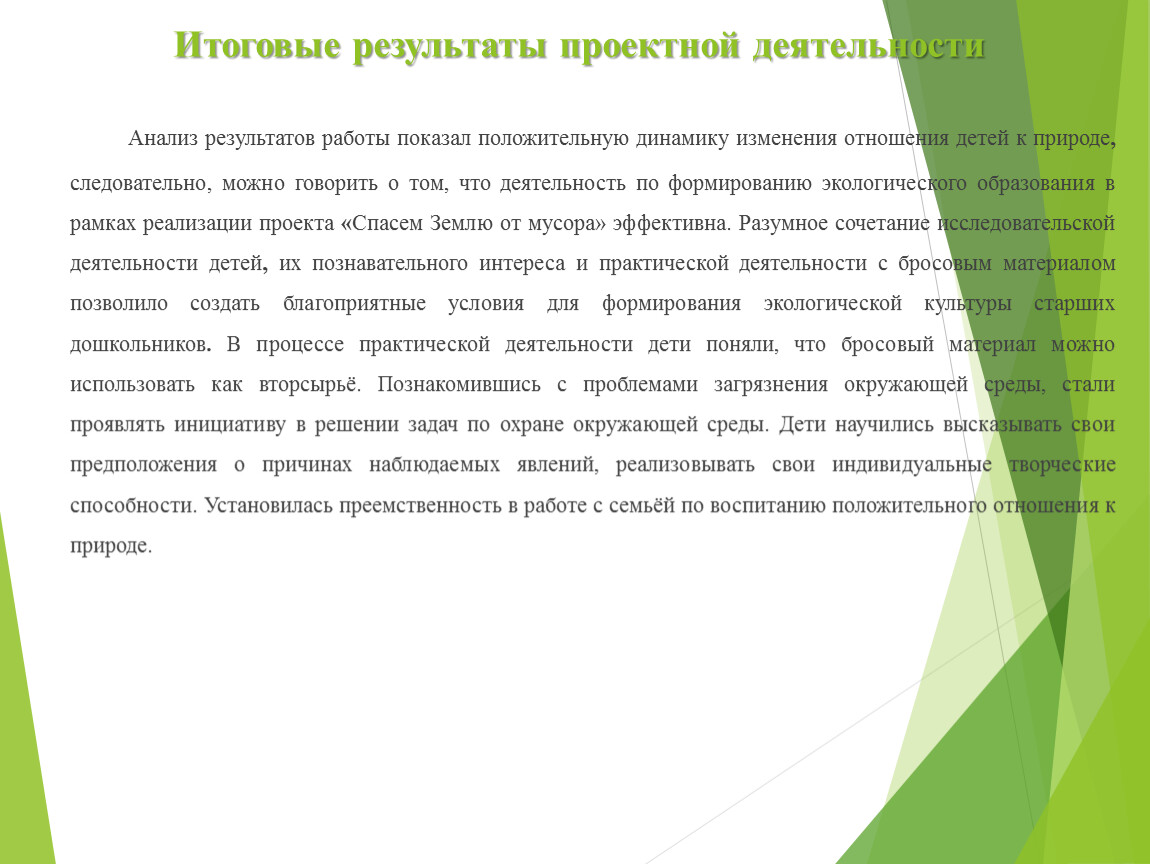 Итоговые результаты проектной деятельности

Анализ результатов работы показал положительную динамику изменения отношения детей к природе, следовательно, можно говорить о том, что деятельность по формированию экологического образования в рамках реализации проекта «Спасем Землю от мусора» эффективна. Разумное сочетание исследовательской деятельности детей, их познавательного интереса и практической деятельности с бросовым материалом позволило создать благоприятные условия для формирования экологической культуры старших дошкольников. В процессе практической деятельности дети поняли, что бросовый материал можно использовать как вторсырьё. Познакомившись с проблемами загрязнения окружающей среды, стали проявлять инициативу в решении задач по охране окружающей среды. Дети научились высказывать свои предположения о причинах наблюдаемых явлений, реализовывать свои индивидуальные творческие способности. Установилась преемственность в работе с семьёй по воспитанию положительного отношения к природе.